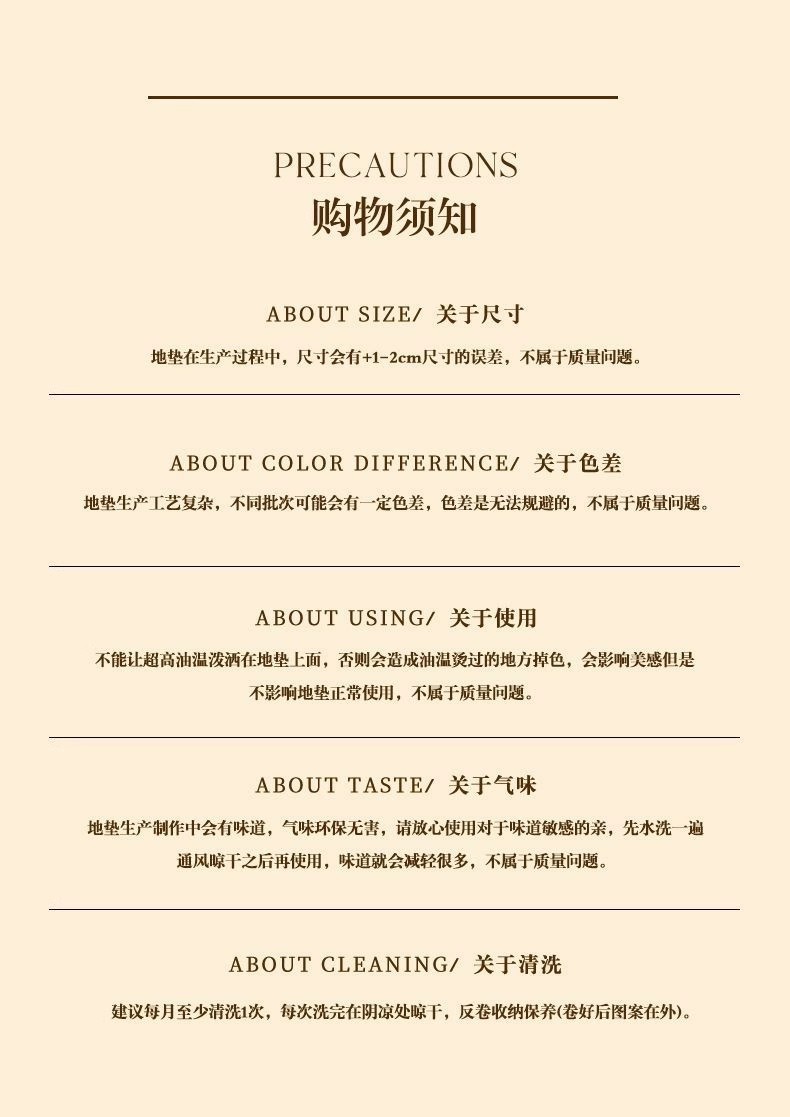 PRECAUTIONS
购物须知

ABOUT SIZE/ 关于尺寸

地垫在生产过程中，尺寸会有+1-2cm尺寸的误差，不属于质量问题。

ABOUT COLOR DIFFERENCE/ 关于色差

地垫生产工艺复杂，不同批次可能会有一定色差，色差是无法规避的，不属于质量问题。

ABOUT USING/ 关于使用

不能让超高油温泼洒在地垫上面，否则会造成油温烫过的地方掉色，会影响美感但是不影响地垫正常使用，不属于质量问题。

ABOUT TASTE/ 关于气味

地垫生产制作中会有味道，气味环保无害，请放心使用对于味道敏感的亲，先水洗一遍通风晾干之后再使用，味道就会减轻很多，不属于质量问题。

ABOUT CLEANING/ 关于清洗

建议每月至少清洗1次，每次洗完在阴凉处晾干，反卷收纳保养(卷好后图案在外)。